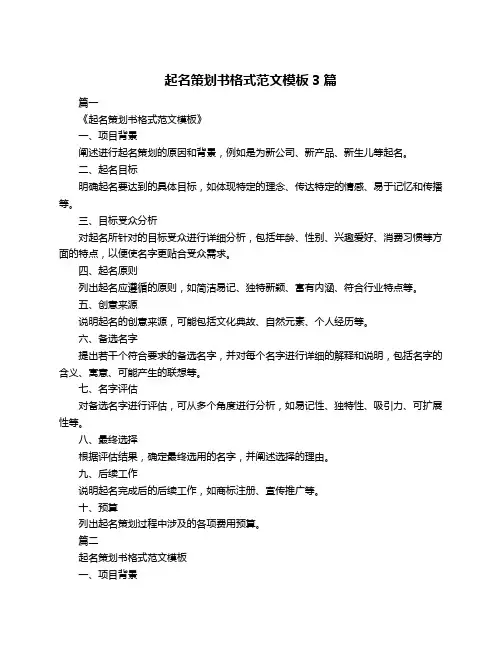 起名策划书格式范文模板 3 篇

篇一

《起名策划书格式范文模板》

一、项目背景

阐述进行起名策划的原因和背景，例如是为新公司、新产品、新生儿等起名。

二、起名目标

明确起名要达到的具体目标，如体现特定的理念、传达特定的情感、易于记忆和传播等。

三、目标受众分析

对起名所针对的目标受众进行详细分析，包括年龄、性别、兴趣爱好、消费习惯等方面的特点，以便使名字更贴合受众需求。

四、起名原则

列出起名应遵循的原则，如简洁易记、独特新颖、富有内涵、符合行业特点等。

五、创意来源

说明起名的创意来源，可能包括文化典故、自然元素、个人经历等。

六、备选名字

提出若干个符合要求的备选名字，并对每个名字进行详细的解释和说明，包括名字的含义、寓意、可能产生的联想等。

七、名字评估

对备选名字进行评估，可从多个角度进行分析，如易记性、独特性、吸引力、可扩展性等。

八、最终选择

根据评估结果，确定最终选用的名字，并阐述选择的理由。

九、后续工作

说明起名完成后的后续工作，如商标注册、宣传推广等。

十、预算

列出起名策划过程中涉及的各项费用预算。

篇二

起名策划书格式范文模板

一、项目背景